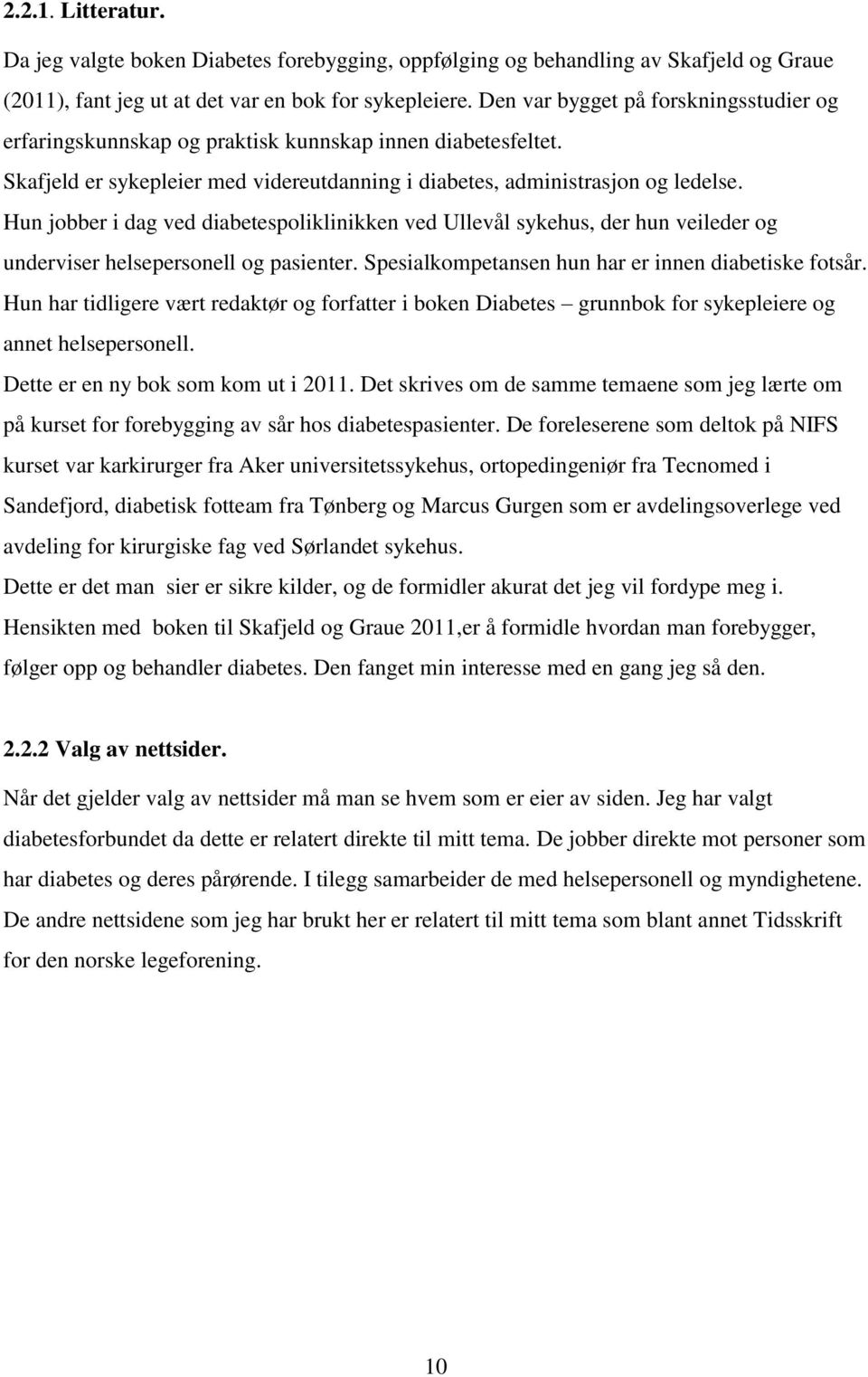 2.2.1. Litteratur.

Da jeg valgte boken Diabetes forebygging, oppfølging og behandling av Skafjeld og Graue (2011), fant jeg ut at det var en bok for sykepleiere. Den var bygget på forskningsstudier og erfaringskunnskap og praktisk kunnskap innen diabetesfeltet.
Skafjeld er sykepleier med videreutdanning i diabetes, administrasjon og ledelse.
Hun jobber i dag ved diabetespoliklinikken ved Ullevål sykehus, der hun veileder og underviser helsepersonell og pasienter. Spesialkompetansen hun har er innen diabetiske fotsår.
Hun har tidligere vært redaktør og forfatter i boken Diabetes – grunnbok for sykepleiere og annet helsepersonell.
Dette er en ny bok som kom ut i 2011. Det skrives om de samme temaene som jeg lærte om på kurset for forebygging av sår hos diabetespasienter. De foreleserene som deltok på NIFS kurset var karkirurger fra Aker universitetssykehus, ortopedingeniør fra Tecnomed i Sandefjord, diabetisk fotteam fra Tønberg og Marcus Gurgen som er avdelingsoverlege ved avdeling for kirurgiske fag ved Sørlandet sykehus.
Dette er det man sier er sikre kilder, og de formidler akurat det jeg vil fordype meg i.
Hensikten med boken til Skafjeld og Graue 2011,er å formidle hvordan man forebygger, følger opp og behandler diabetes. Den fanget min interesse med en gang jeg så den.

2.2.2 Valg av nettsider.

Når det gjelder valg av nettsider må man se hvem som er eier av siden. Jeg har valgt diabetesforbundet da dette er relatert direkte til mitt tema. De jobber direkte mot personer som har diabetes og deres pårørende. I tilegg samarbeider de med helsepersonell og myndighetene.
De andre nettsidene som jeg har brukt her er relatert til mitt tema som blant annet Tidsskrift for den norske legeforening.

10